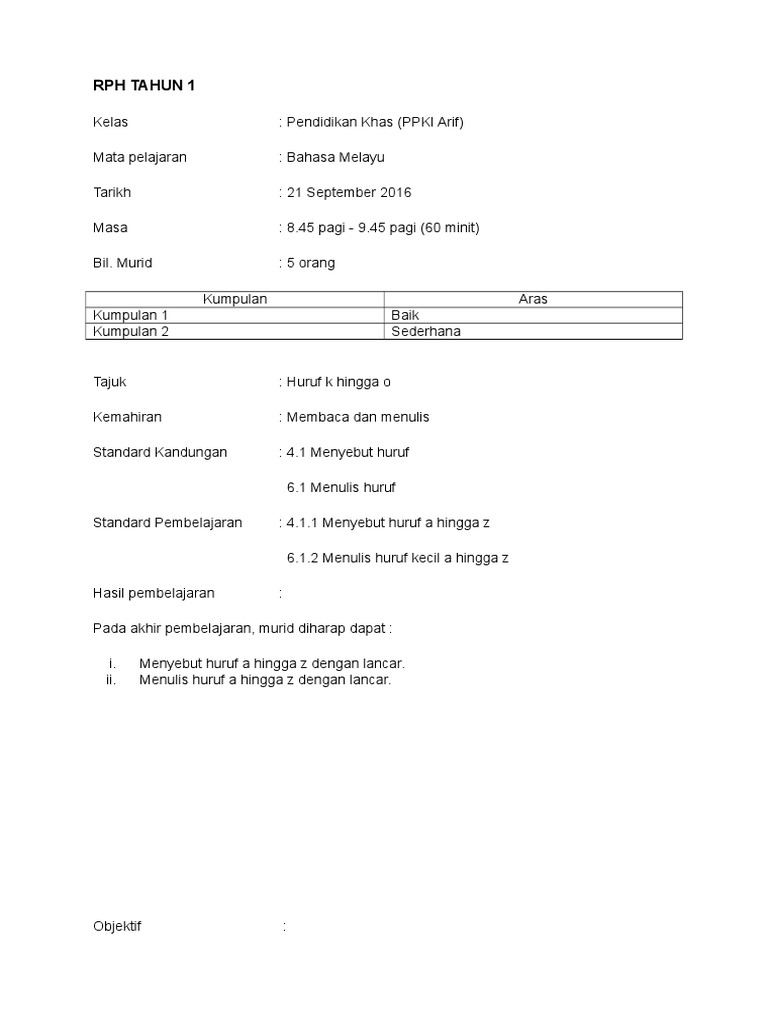 RPH TAHUN 1

Kelas : Pendidikan Khas (PPKI Arif)

Mata pelajaran : Bahasa Melayu

Tarikh : 21 September 2016

Masa : 8.45 pagi - 9.45 pagi (60 minit)

Bil. Murid : 5 orang

| Kumpulan | Aras |
|---|---|
| Kumpulan 1 | Baik |
| Kumpulan 2 | Sederhana |

Tajuk : Huruf k hingga o

Kemahiran : Membaca dan menulis

Standard Kandungan : 4.1 Menyebut huruf

6.1 Menulis huruf

Standard Pembelajaran : 4.1.1 Menyebut huruf a hingga z

6.1.2 Menulis huruf kecil a hingga z

Hasil pembelajaran :

Pada akhir pembelajaran, murid diharap dapat :

i. Menyebut huruf a hingga z dengan lancar.
ii. Menulis huruf a hingga z dengan lancar.

Objektif :